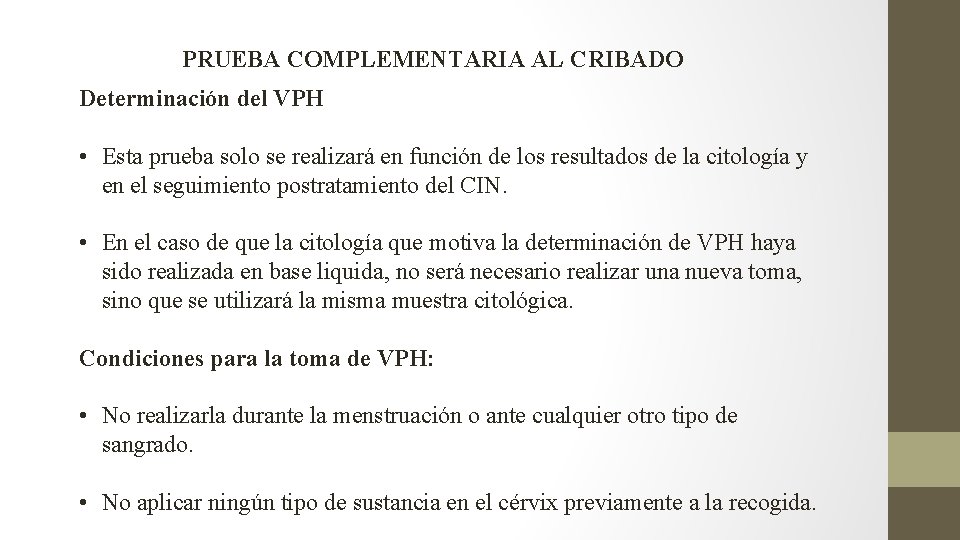 PRUEBA COMPLEMENTARIA AL CRIBADO

Determinación del VPH

• Esta prueba solo se realizará en función de los resultados de la citología y en el seguimiento postratamiento del CIN.

• En el caso de que la citología que motiva la determinación de VPH haya sido realizada en base liquida, no será necesario realizar una nueva toma, sino que se utilizará la misma muestra citológica.

Condiciones para la toma de VPH:

• No realizarla durante la menstruación o ante cualquier otro tipo de sangrado.

• No aplicar ningún tipo de sustancia en el cérvix previamente a la recogida.